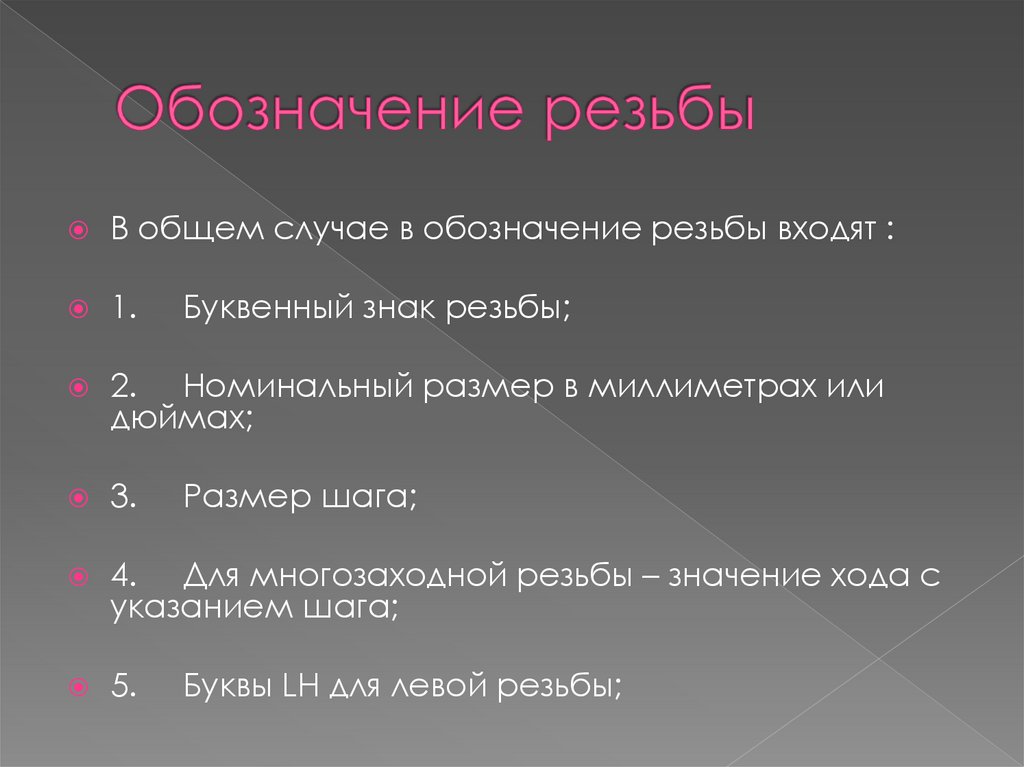 Обозначение резьбы

В общем случае в обозначение резьбы входят :

1. Буквенный знак резьбы;

2. Номинальный размер в миллиметрах или дюймах;

3. Размер шага;

4. Для многозаходной резьбы – значение хода с указанием шага;

5. Буквы LH для левой резьбы;